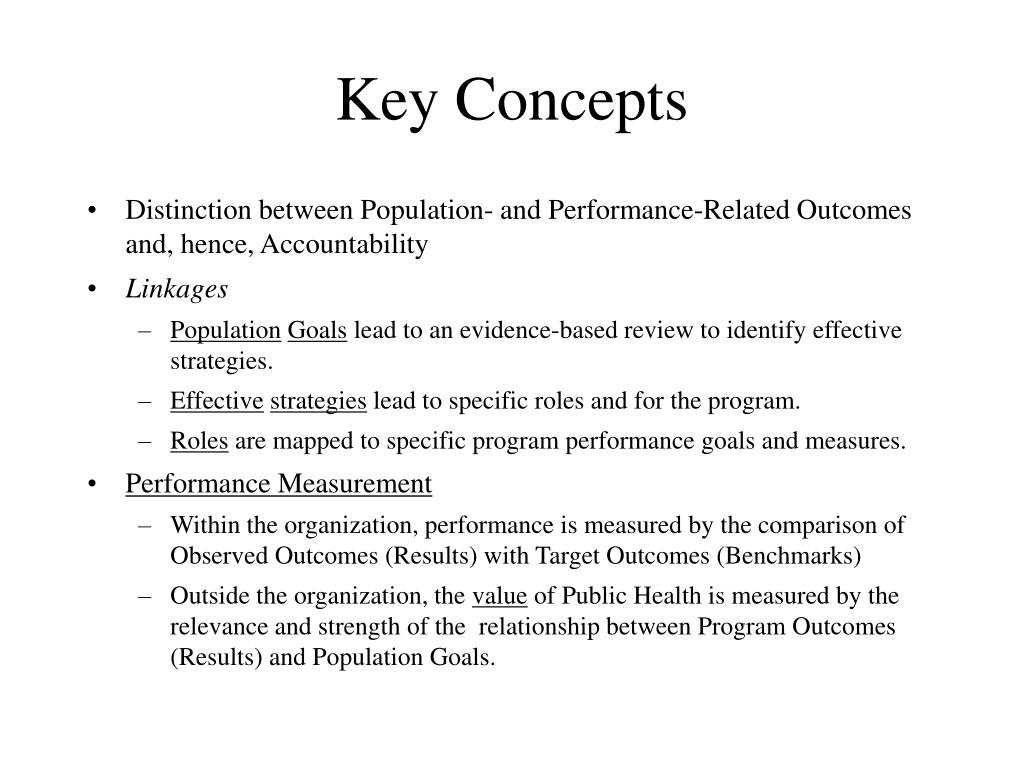 Key Concepts

• Distinction between Population- and Performance-Related Outcomes and, hence, Accountability

• Linkages

– Population Goals lead to an evidence-based review to identify effective strategies.

– Effective strategies lead to specific roles and for the program.

– Roles are mapped to specific program performance goals and measures.

• Performance Measurement

– Within the organization, performance is measured by the comparison of Observed Outcomes (Results) with Target Outcomes (Benchmarks)

– Outside the organization, the value of Public Health is measured by the relevance and strength of the relationship between Program Outcomes (Results) and Population Goals.